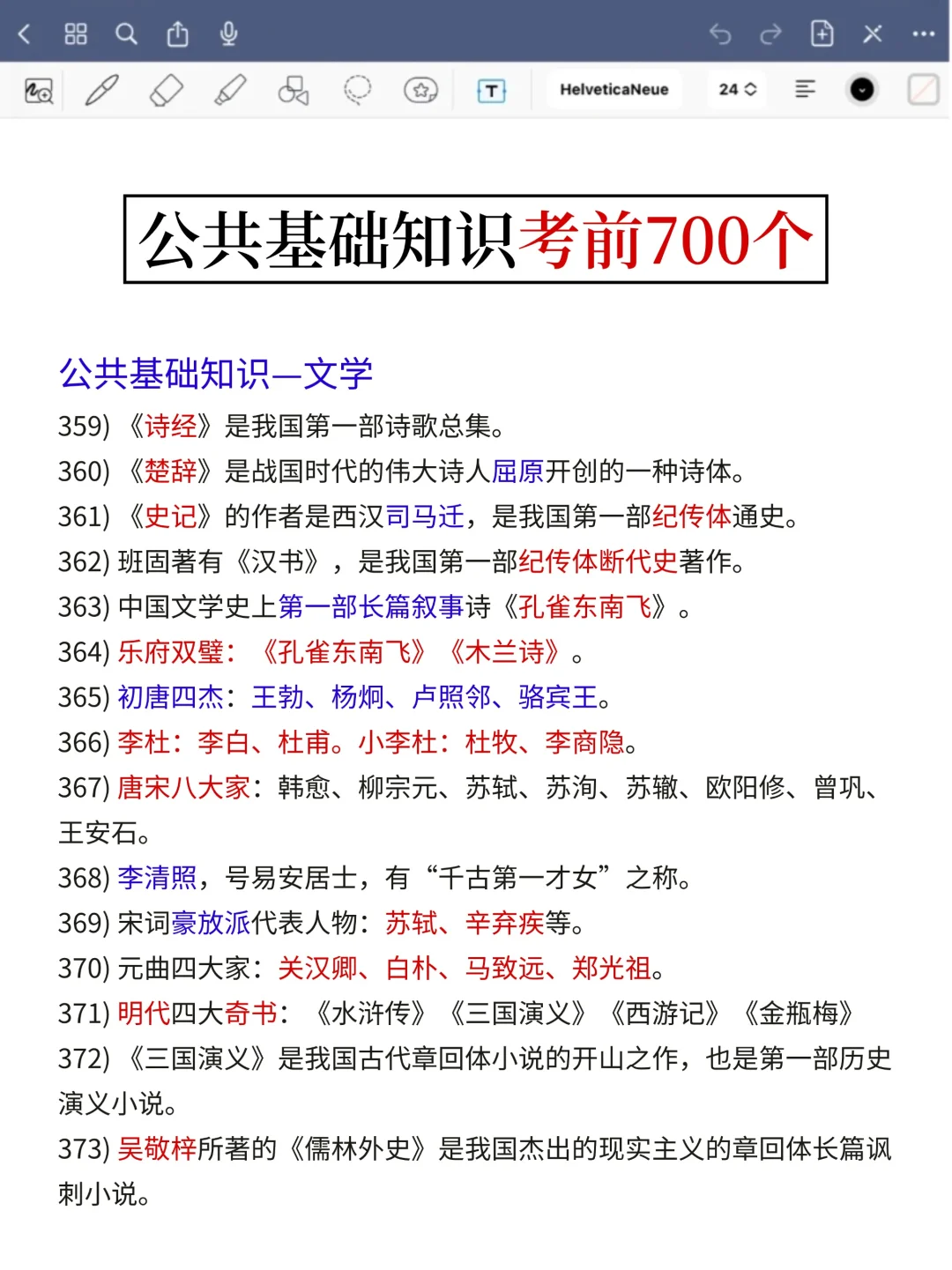 HelveticaNeue 24

公共基础知识考前700个

公共基础知识—文学

359) 《诗经》是我国第一部诗歌总集。

360) 《楚辞》是战国时代的伟大诗人屈原开创的一种诗体。

361) 《史记》的作者是西汉司马迁，是我国第一部纪传体通史。

362) 班固著有《汉书》，是我国第一部纪传体断代史著作。

363) 中国文学史上第一部长篇叙事诗《孔雀东南飞》。

364) 乐府双璧：《孔雀东南飞》《木兰诗》。

365) 初唐四杰：王勃、杨炯、卢照邻、骆宾王。

366) 李杜：李白、杜甫。小李杜：杜牧、李商隐。

367) 唐宋八大家：韩愈、柳宗元、苏轼、苏洵、苏辙、欧阳修、曾巩、王安石。

368) 李清照，号易安居士，有“千古第一才女”之称。

369) 宋词豪放派代表人物：苏轼、辛弃疾等。

370) 元曲四大家：关汉卿、白朴、马致远、郑光祖。

371) 明代四大奇书：《水浒传》《三国演义》《西游记》《金瓶梅》

372) 《三国演义》是我国古代章回体小说的开山之作，也是第一部历史演义小说。

373) 吴敬梓所著的《儒林外史》是我国杰出的现实主义的章回体长篇讽刺小说。